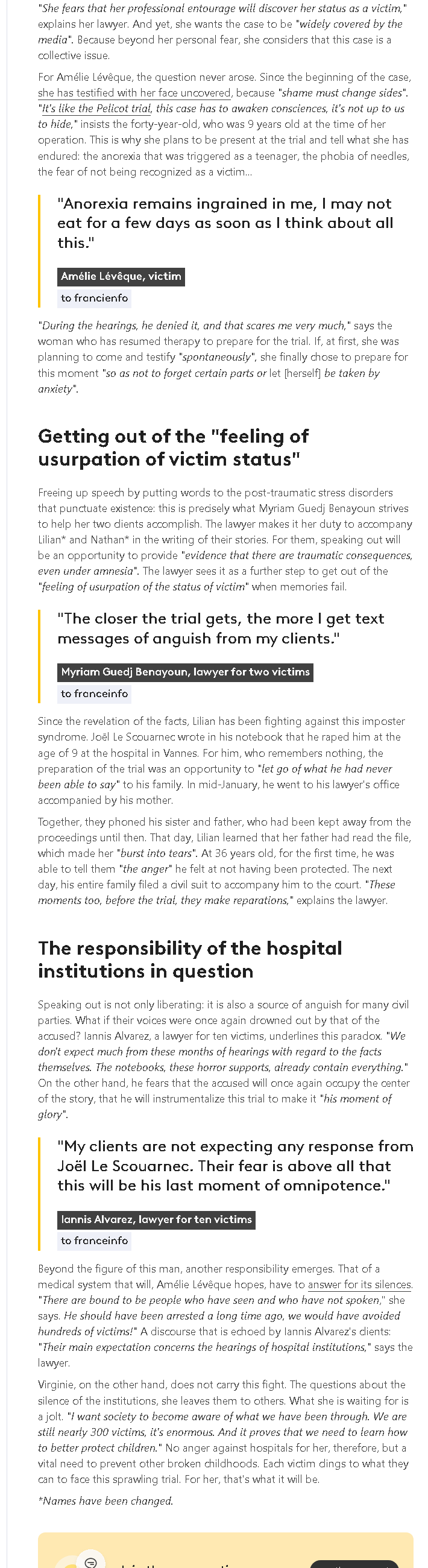 "She fears that her professional entourage will discover her status as a victim," explains her lawyer. And yet, she wants the case to be "widely covered by the media". Because beyond her personal fear, she considers that this case is a collective issue.

For Amélie Lévêque, the question never arose. Since the beginning of the case, she has testified with her face uncovered, because "shame must change sides". "It's like the Pelicot trial, this case has to awaken consciences, it's not up to us to hide," insists the forty-year-old, who was 9 years old at the time of her operation. This is why she plans to be present at the trial and tell what she has endured: the anorexia that was triggered as a teenager, the phobia of needles, the fear of not being recognized as a victim...

"Anorexia remains ingrained in me, I may not eat for a few days as soon as I think about all this."

Amélie Lévêque, victim

to franceinfo

"During the hearings, he denied it, and that scares me very much," says the woman who has resumed therapy to prepare for the trial. If, at first, she was planning to come and testify "spontaneously", she finally chose to prepare for this moment "so as not to forget certain parts or let [herself] be taken by anxiety".

Getting out of the "feeling of usurpation of victim status"

Freeing up speech by putting words to the post-traumatic stress disorders that punctuate existence: this is precisely what Myriam Guedj Benayoun strives to help her two clients accomplish. The lawyer makes it her duty to accompany Lilian* and Nathan* in the writing of their stories. For them, speaking out will be an opportunity to provide "evidence that there are traumatic consequences, even under amnesia". The lawyer sees it as a further step to get out of the "feeling of usurpation of the status of victim" when memories fail.

"The closer the trial gets, the more I get text messages of anguish from my clients."

Myriam Guedj Benayoun, lawyer for two victims

to franceinfo

Since the revelation of the facts, Lilian has been fighting against this imposter syndrome. Joël Le Scouarnec wrote in his notebook that he raped him at the age of 9 at the hospital in Vannes. For him, who remembers nothing, the preparation of the trial was an opportunity to "let go of what he had never been able to say" to his family. In mid-January, he went to his lawyer's office accompanied by his mother.

Together, they phoned his sister and father, who had been kept away from the proceedings until then. That day, Lilian learned that her father had read the file, which made her "burst into tears". At 36 years old, for the first time, he was able to tell them "the anger" he felt at not having been protected. The next day, his entire family filed a civil suit to accompany him to the court. "These moments too, before the trial, they make reparations," explains the lawyer.

The responsibility of the hospital institutions in question

Speaking out is not only liberating: it is also a source of anguish for many civil parties. What if their voices were once again drowned out by that of the accused? Iannis Alvarez, a lawyer for ten victims, underlines this paradox. "We don't expect much from these months of hearings with regard to the facts themselves. The notebooks, these horror supports, already contain everything." On the other hand, he fears that the accused will once again occupy the center of the story, that he will instrumentalize this trial to make it "his moment of glory".

"My clients are not expecting any response from Joël Le Scouarnec. Their fear is above all that this will be his last moment of omnipotence."

Iannis Alvarez, lawyer for ten victims

to franceinfo

Beyond the figure of this man, another responsibility emerges. That of a medical system that will, Amélie Lévêque hopes, have to answer for its silences. "There are bound to be people who have seen and who have not spoken," she says. He should have been arrested a long time ago, we would have avoided hundreds of victims!" A discourse that is echoed by Iannis Alvarez's clients: "Their main expectation concerns the hearings of hospital institutions," says the lawyer.

Virginie, on the other hand, does not carry this fight. The questions about the silence of the institutions, she leaves them to others. What she is waiting for is a jolt. "I want society to become aware of what we have been through. We are still nearly 300 victims, it's enormous. And it proves that we need to learn how to better protect children." No anger against hospitals for her, therefore, but a vital need to prevent other broken childhoods. Each victim clings to what they can to face this sprawling trial. For her, that's what it will be.

*Names have been changed.